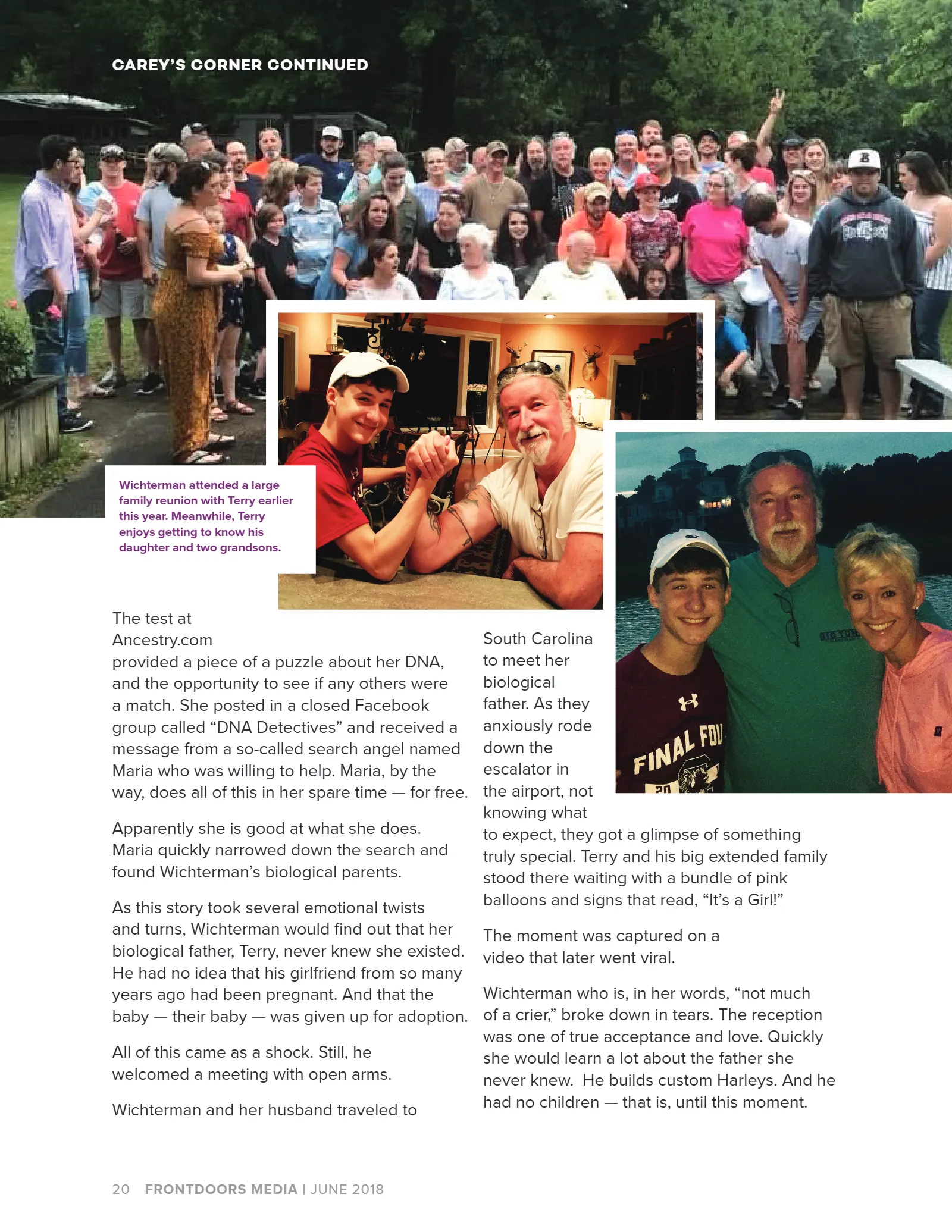 CAREY'S CORNER CONTINUED

Wichterman attended a large family reunion with Terry earlier this year. Meanwhile, Terry enjoys getting to know his daughter and two grandsons.

The test at Ancestry.com provided a piece of a puzzle about her DNA, and the opportunity to see if any others were a match. She posted in a closed Facebook group called "DNA Detectives" and received a message from a so-called search angel named Maria who was willing to help. Maria, by the way, does all of this in her spare time — for free.

Apparently she is good at what she does. Maria quickly narrowed down the search and found Wichterman's biological parents.

As this story took several emotional twists and turns, Wichterman would find out that her biological father, Terry, never knew she existed. He had no idea that his girlfriend from so many years ago had been pregnant. And that the baby — their baby — was given up for adoption.

All of this came as a shock. Still, he welcomed a meeting with open arms.

Wichterman and her husband traveled to South Carolina to meet her biological father. As they anxiously rode down the escalator in the airport, not knowing what to expect, they got a glimpse of something truly special. Terry and his big extended family stood there waiting with a bundle of pink balloons and signs that read, "It's a Girl!"

The moment was captured on a video that later went viral.

Wichterman who is, in her words, "not much of a crier," broke down in tears. The reception was one of true acceptance and love. Quickly she would learn a lot about the father she never knew. He builds custom Harleys. And he had no children — that is, until this moment.

20 FRONTDOORS MEDIA | JUNE 2018